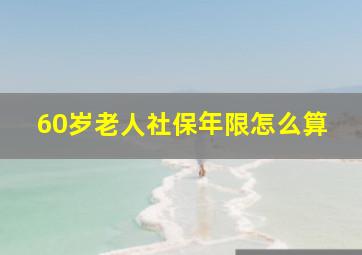 60岁老人社保年限怎么算